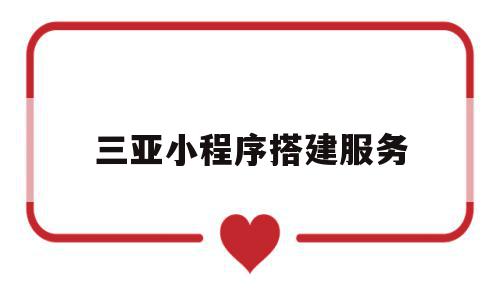 三亚小程序搭建服务